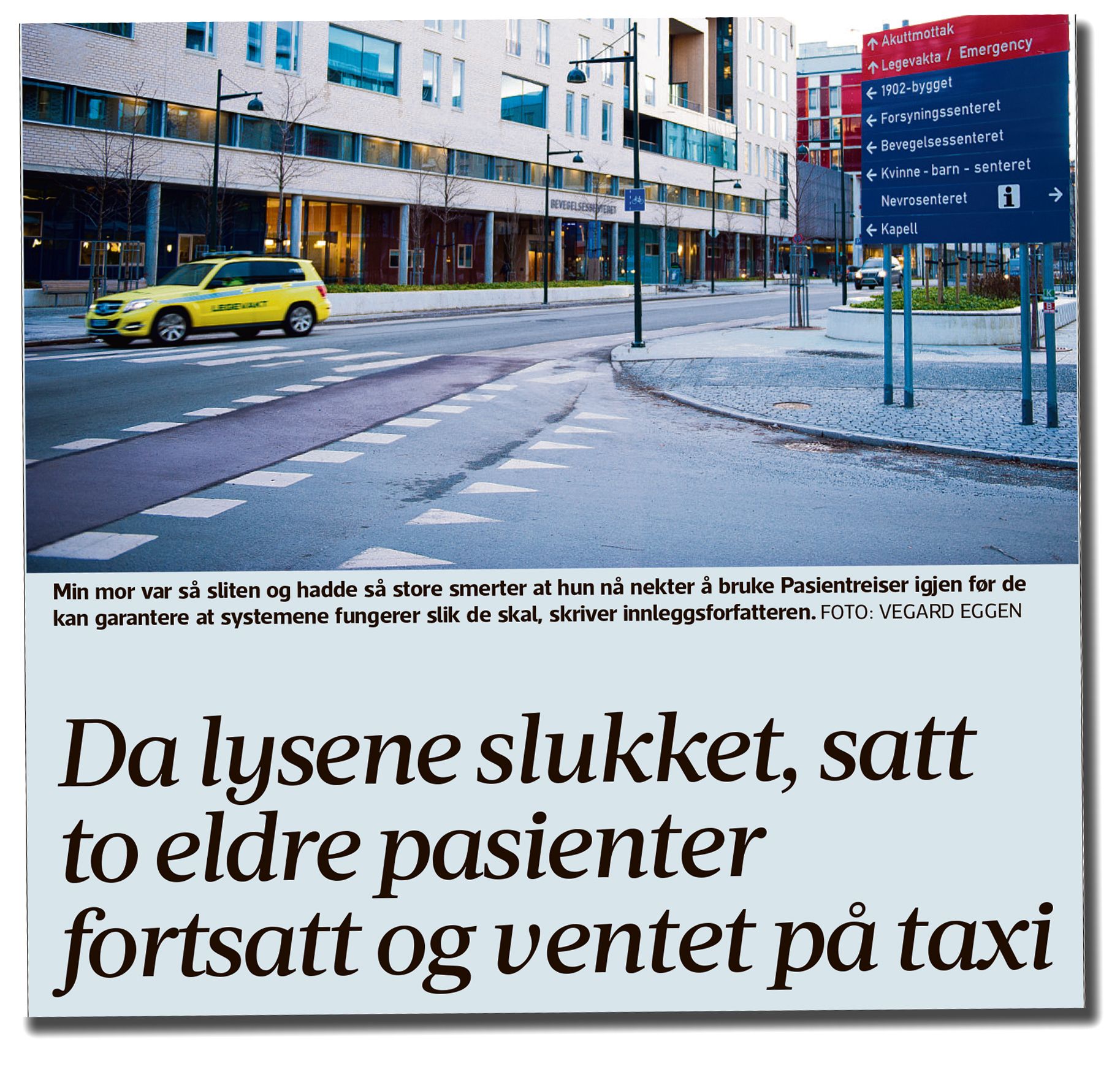 Akuttmottak
Legevakta / Emergency
1902-bygget
Forsyningssenteret
Bevegelsessenteret
Kvinne - barn - senteret
Nevrosenteret
Kapell

BEVEGELSESSENTERET

LEGEVAKT

Min mor var så sliten og hadde så store smerter at hun nå nekter å bruke Pasientreiser igjen før de kan garantere at systemene fungerer slik de skal, skriver innleggsforfatteren. FOTO: VEGARD EGGEN

Da lysene slukket, satt to eldre pasienter fortsatt og ventet på taxi